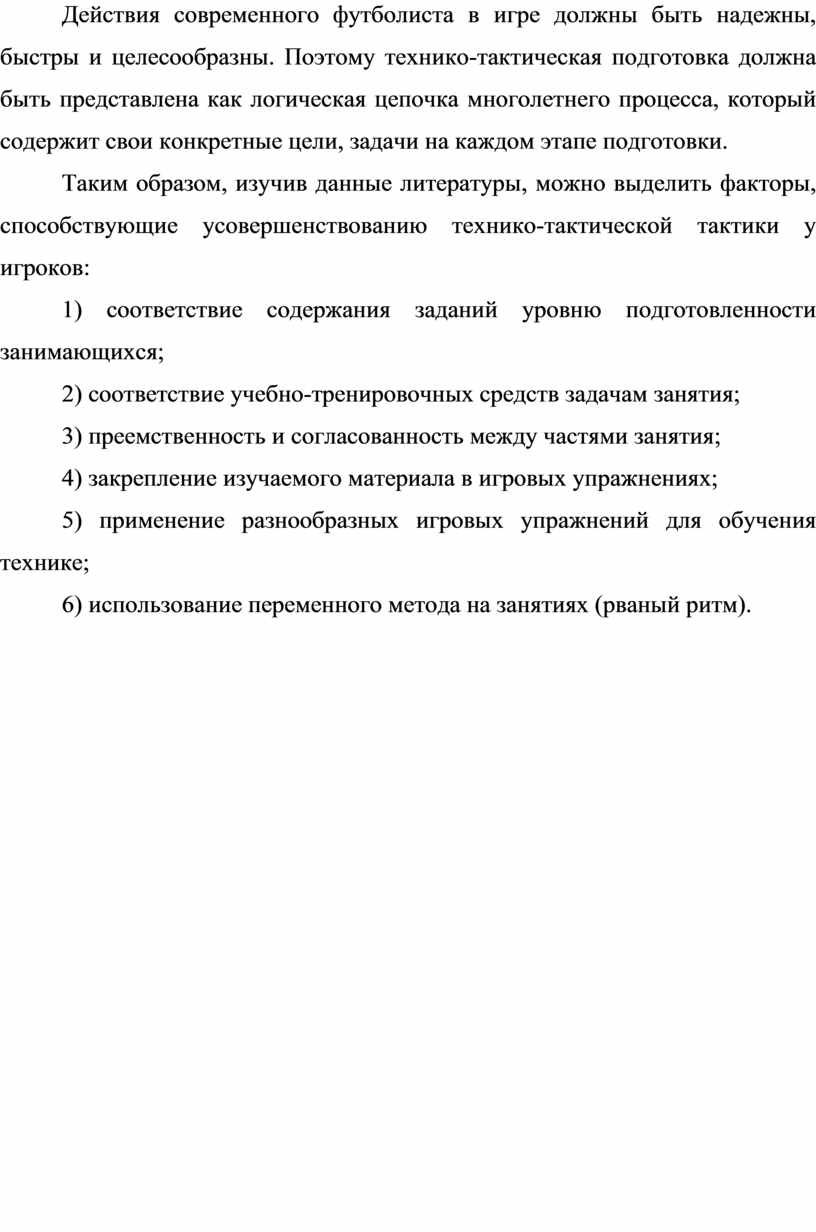 Действия современного футболиста в игре должны быть надежны, быстры и целесообразны. Поэтому технико-тактическая подготовка должна быть представлена как логическая цепочка многолетнего процесса, который содержит свои конкретные цели, задачи на каждом этапе подготовки.

Таким образом, изучив данные литературы, можно выделить факторы, способствующие усовершенствованию технико-тактической тактики у игроков:

1) соответствие содержания заданий уровню подготовленности занимающихся;

2) соответствие учебно-тренировочных средств задачам занятия;

3) преемственность и согласованность между частями занятия;

4) закрепление изучаемого материала в игровых упражнениях;

5) применение разнообразных игровых упражнений для обучения технике;

6) использование переменного метода на занятиях (рваный ритм).